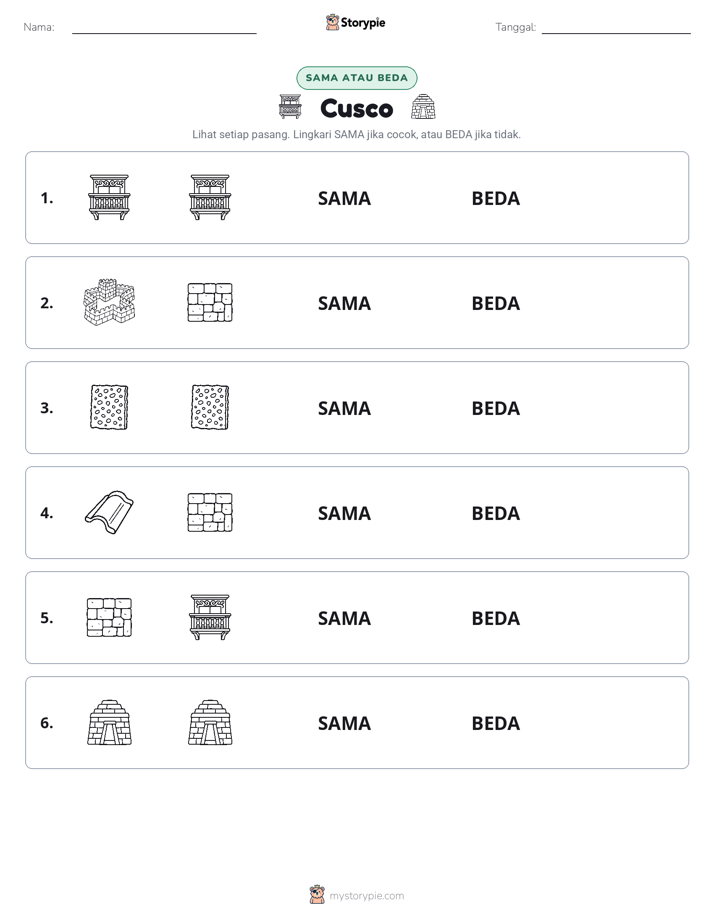 Nama: ____ Storypie Tanggal: ____

SAMA ATAU BEDA

Cusco

Lihat setiap pasang. Lingkari SAMA jika cocok, atau BEDA jika tidak.

1. SAMA BEDA

2. SAMA BEDA

3. SAMA BEDA

4. SAMA BEDA

5. SAMA BEDA

6. SAMA BEDA

mystorypie.com